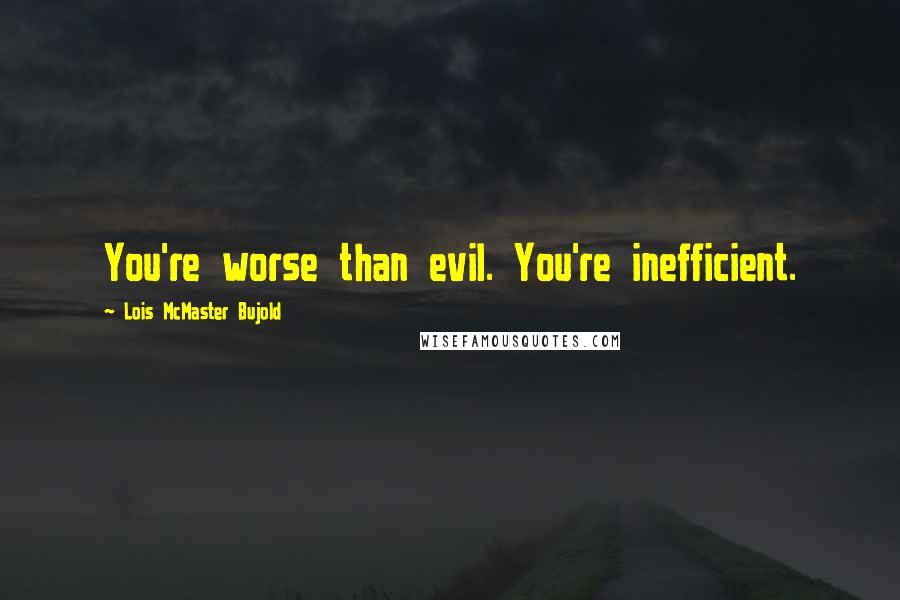 You're worse than evil. You're inefficient.

~ Lois McMaster Bujold

WISEFAMOUSQUOTES.COM